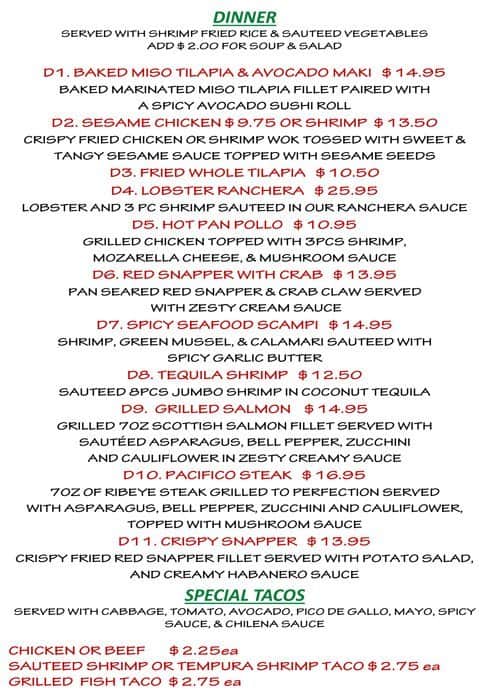 DINNER
SERVED WITH SHRIMP FRIED RICE & SAUTEED VEGETABLES
ADD $ 2.00 FOR SOUP & SALAD

D1. BAKED MISO TILAPIA & AVOCADO MAKI $ 14.95
BAKED MARINATED MISO TILAPIA FILLET PAIRED WITH A SPICY AVOCADO SUSHI ROLL

D2. SESAME CHICKEN $ 9.75 OR SHRIMP $ 13.50
CRISPY FRIED CHICKEN OR SHRIMP WOK TOSSED WITH SWEET & TANGY SESAME SAUCE TOPPED WITH SESAME SEEDS

D3. FRIED WHOLE TILAPIA $ 10.50

D4. LOBSTER RANCHERA $ 25.95
LOBSTER AND 3 PC SHRIMP SAUTEED IN OUR RANCHERA SAUCE

D5. HOT PAN POLLO $ 10.95
GRILLED CHICKEN TOPPED WITH 3PCS SHRIMP, MOZARELLA CHEESE, & MUSHROOM SAUCE

D6. RED SNAPPER WITH CRAB $ 13.95
PAN SEARED RED SNAPPER & CRAB CLAW SERVED WITH ZESTY CREAM SAUCE

D7. SPICY SEAFOOD SCAMPI $ 14.95
SHRIMP, GREEN MUSSEL, & CALAMARI SAUTEED WITH SPICY GARLIC BUTTER

D8. TEQUILA SHRIMP $ 12.50
SAUTEED 8PCS JUMBO SHRIMP IN COCONUT TEQUILA

D9. GRILLED SALMON $ 14.95
GRILLED 7OZ SCOTTISH SALMON FILLET SERVED WITH SAUTÉED ASPARAGUS, BELL PEPPER, ZUCCHINI AND CAULIFLOWER IN ZESTY CREAMY SAUCE

D10. PACIFICO STEAK $ 16.95
7OZ OF RIBEYE STEAK GRILLED TO PERFECTION SERVED WITH ASPARAGUS, BELL PEPPER, ZUCCHINI AND CAULIFLOWER, TOPPED WITH MUSHROOM SAUCE

D11. CRISPY SNAPPER $ 13.95
CRISPY FRIED RED SNAPPER FILLET SERVED WITH POTATO SALAD, AND CREAMY HABANERO SAUCE

SPECIAL TACOS
SERVED WITH CABBAGE, TOMATO, AVOCADO, PICO DE GALLO, MAYO, SPICY SAUCE, & CHILENA SAUCE

CHICKEN OR BEEF $ 2.25ea
SAUTEED SHRIMP OR TEMPURA SHRIMP TACO $ 2.75 ea
GRILLED FISH TACO $ 2.75 ea